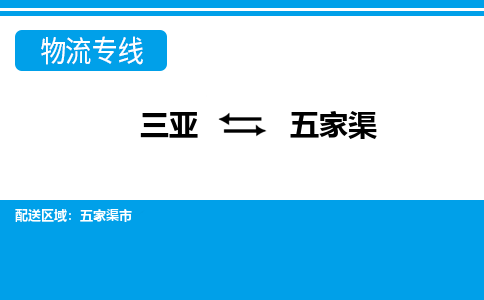 物流专线

三亚 ⇆ 五家渠

配送区域：五家渠市